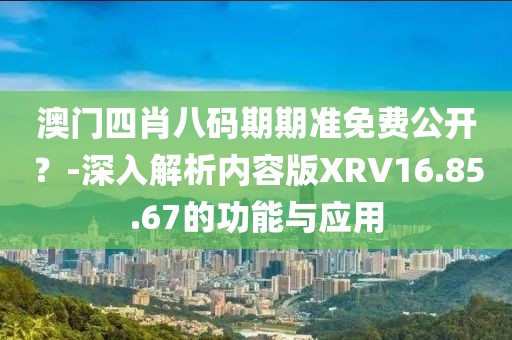 澳门四肖八码期期准免费公开？-深入解析内容版XRV16.85.67的功能与应用